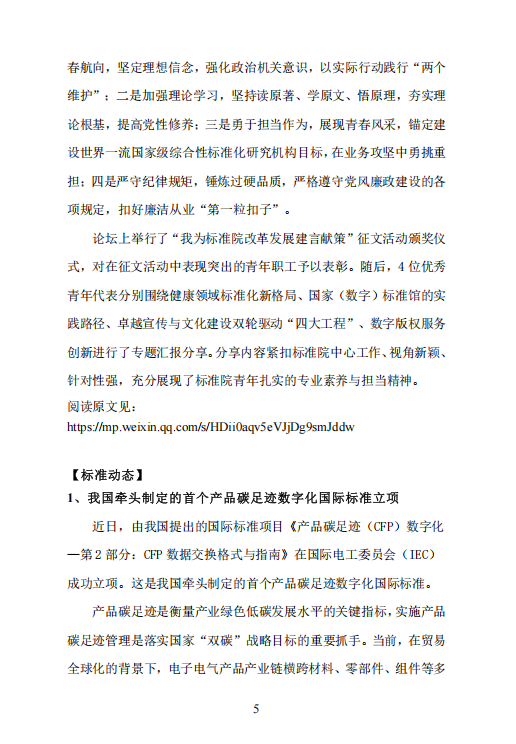 春航向，坚定理想信念，强化政治机关意识，以实际行动践行“两个维护”；二是加强理论学习，坚持读原著、学原文、悟原理，夯实理论根基，提高党性修养；三是勇于担当作为，展现青春风采，锚定建设世界一流国家级综合性标准化研究机构目标，在业务攻坚中勇挑重担；四是严守纪律规矩，锤炼过硬品质，严格遵守党风廉政建设的各项规定，扣好廉洁从业“第一粒扣子”。

论坛上举行了“我为标准院改革发展建言献策”征文活动颁奖仪式，对在征文活动中表现突出的青年职工予以表彰。随后，4 位优秀青年代表分别围绕健康领域标准化新格局、国家（数字）标准馆的实践路径、卓越宣传与文化建设双轮驱动“四大工程”、数字版权服务创新进行了专题汇报分享。分享内容紧扣标准院中心工作、视角新颖、针对性强，充分展现了标准院青年扎实的专业素养与担当精神。
阅读原文见：
https://mp.weixin.qq.com/s/HDii0aqv5eVJjDg9smJddw

【标准动态】
1、我国牵头制定的首个产品碳足迹数字化国际标准立项

近日，由我国提出的国际标准项目《产品碳足迹（CFP）数字化—第 2 部分：CFP 数据交换格式与指南》在国际电工委员会（IEC）成功立项。这是我国牵头制定的首个产品碳足迹数字化国际标准。

产品碳足迹是衡量产业绿色低碳发展水平的关键指标，实施产品碳足迹管理是落实国家“双碳”战略目标的重要抓手。当前，在贸易全球化的背景下，电子电气产品产业链横跨材料、零部件、组件等多

5